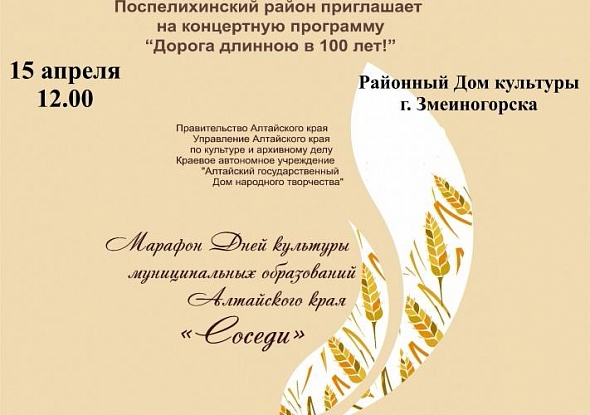 Поспелихинский район приглашает
на концертную программу
"Дорога длинною в 100 лет!"

15 апреля
12.00

Районный Дом культуры
г. Змеиногорска

Правительство Алтайского края
Управление Алтайского края
по культуре и архивному делу
Краевое автономное учреждение
"Алтайский государственный
Дом народного творчества"

Марафон Дней культуры
муниципальных образований
Алтайского края
«Соседи»